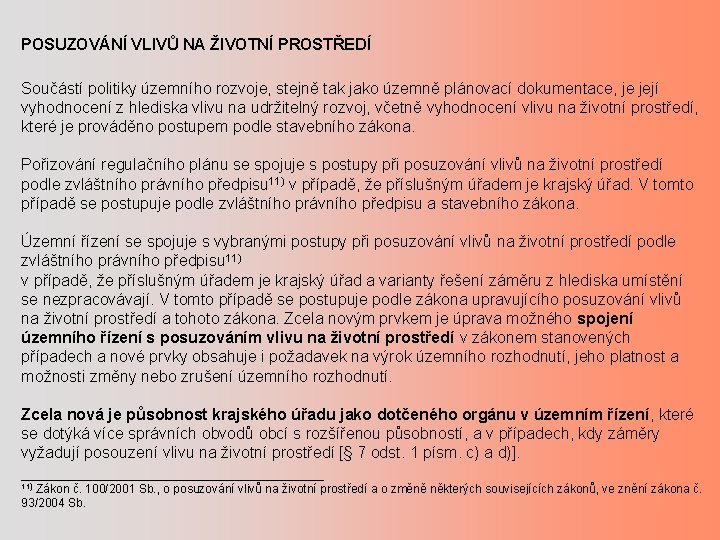 POSUZOVÁNÍ VLIVŮ NA ŽIVOTNÍ PROSTŘEDÍ

Součástí politiky územního rozvoje, stejně tak jako územně plánovací dokumentace, je její vyhodnocení z hlediska vlivu na udržitelný rozvoj, včetně vyhodnocení vlivu na životní prostředí, které je prováděno postupem podle stavebního zákona.

Pořizování regulačního plánu se spojuje s postupy při posuzování vlivů na životní prostředí podle zvláštního právního předpisu$^{11)}$ v případě, že příslušným úřadem je krajský úřad. V tomto případě se postupuje podle zvláštního právního předpisu a stavebního zákona.

Územní řízení se spojuje s vybranými postupy při posuzování vlivů na životní prostředí podle zvláštního právního předpisu$^{11)}$
v případě, že příslušným úřadem je krajský úřad a varianty řešení záměru z hlediska umístění se nezpracovávají. V tomto případě se postupuje podle zákona upravujícího posuzování vlivů na životní prostředí a tohoto zákona. Zcela novým prvkem je úprava možného spojení územního řízení s posuzováním vlivu na životní prostředí v zákonem stanovených případech a nové prvky obsahuje i požadavek na výrok územního rozhodnutí, jeho platnost a možnosti změny nebo zrušení územního rozhodnutí.

Zcela nová je působnost krajského úřadu jako dotčeného orgánu v územním řízení, které se dotýká více správních obvodů obcí s rozšířenou působností, a v případech, kdy záměry vyžadují posouzení vlivu na životní prostředí [§ 7 odst. 1 písm. c) a d)].

$^{11)}$ Zákon č. 100/2001 Sb., o posuzování vlivů na životní prostředí a o změně některých souvisejících zákonů, ve znění zákona č. 93/2004 Sb.